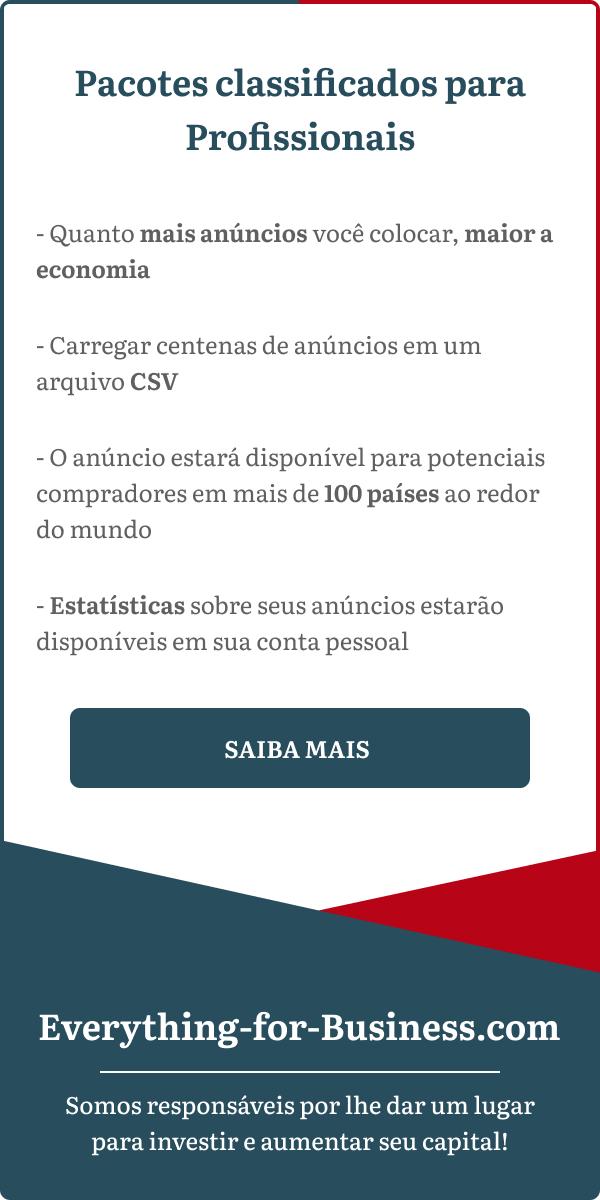 Pacotes classificados para Profissionais

- Quanto mais anúncios você colocar, maior a economia

- Carregar centenas de anúncios em um arquivo CSV

- O anúncio estará disponível para potenciais compradores em mais de 100 países ao redor do mundo

- Estatísticas sobre seus anúncios estarão disponíveis em sua conta pessoal

SAIBA MAIS

Everything-for-Business.com

Somos responsáveis por lhe dar um lugar para investir e aumentar seu capital!